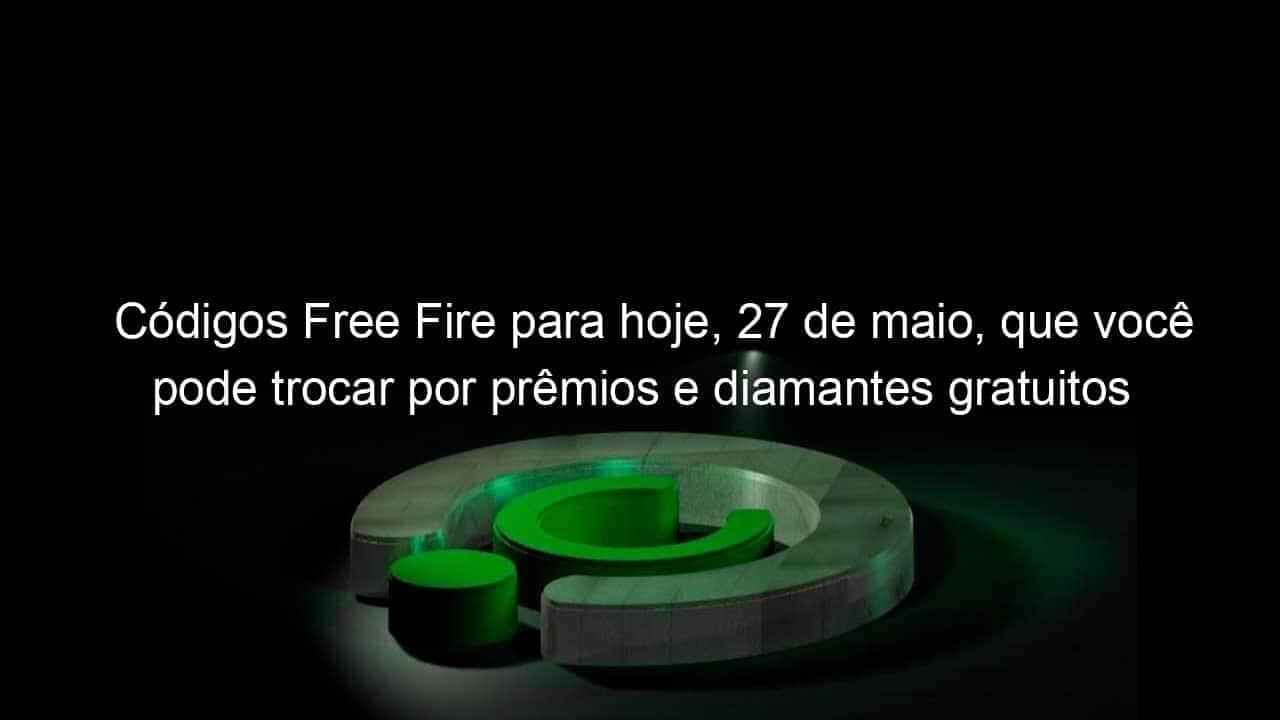 Códigos Free Fire para hoje, 27 de maio, que você pode trocar por prêmios e diamantes gratuitos